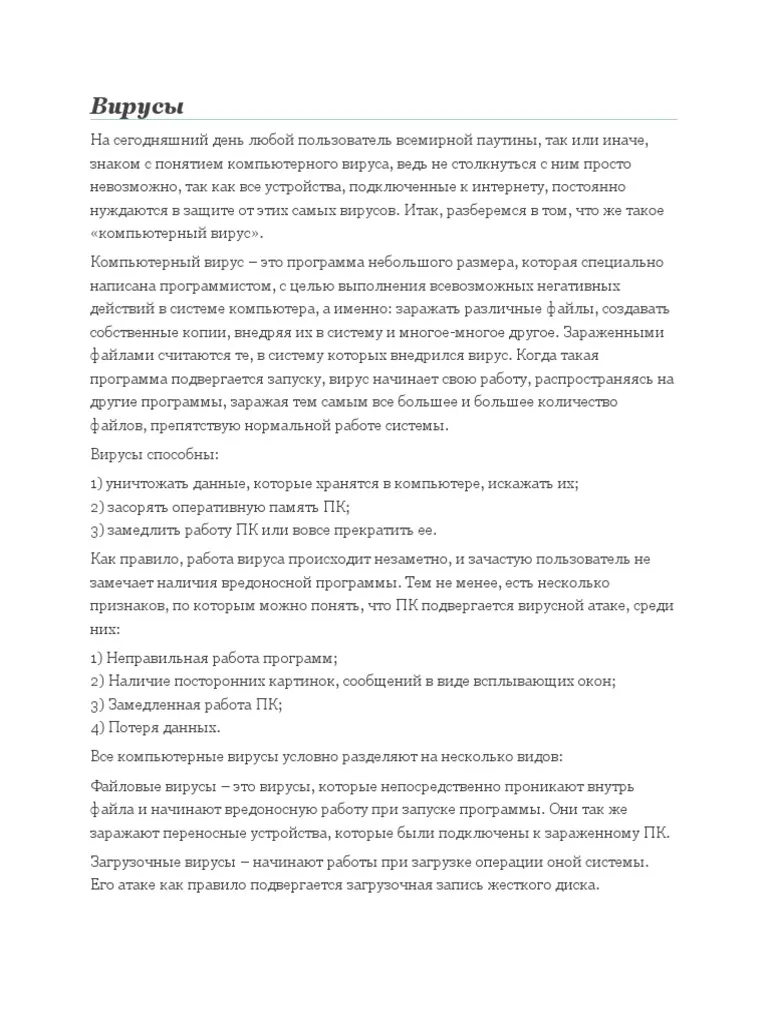 Вирусы

На сегодняшний день любой пользователь всемирной паутины, так или иначе, знаком с понятием компьютерного вируса, ведь не столкнуться с ним просто невозможно, так как все устройства, подключенные к интернету, постоянно нуждаются в защите от этих самых вирусов. Итак, разберемся в том, что же такое «компьютерный вирус».

Компьютерный вирус – это программа небольшого размера, которая специально написана программистом, с целью выполнения всевозможных негативных действий в системе компьютера, а именно: заражать различные файлы, создавать собственные копии, внедряя их в систему и многое-многое другое. Зараженными файлами считаются те, в систему которых внедрился вирус. Когда такая программа подвергается запуску, вирус начинает свою работу, распространяясь на другие программы, заражая тем самым все большее и большее количество файлов, препятствую нормальной работе системы.

Вирусы способны:

1) уничтожать данные, которые хранятся в компьютере, искажать их;
2) засорять оперативную память ПК;
3) замедлить работу ПК или вовсе прекратить ее.

Как правило, работа вируса происходит незаметно, и зачастую пользователь не замечает наличия вредоносной программы. Тем не менее, есть несколько признаков, по которым можно понять, что ПК подвергается вирусной атаке, среди них:

1) Неправильная работа программ;
2) Наличие посторонних картинок, сообщений в виде всплывающих окон;
3) Замедленная работа ПК;
4) Потеря данных.

Все компьютерные вирусы условно разделяют на несколько видов:

Файловые вирусы – это вирусы, которые непосредственно проникают внутрь файла и начинают вредоносную работу при запуске программы. Они так же заражают переносные устройства, которые были подключены к зараженному ПК.

Загрузочные вирусы – начинают работы при загрузке операции оной системы. Его атаке как правило подвергается загрузочная запись жесткого диска.